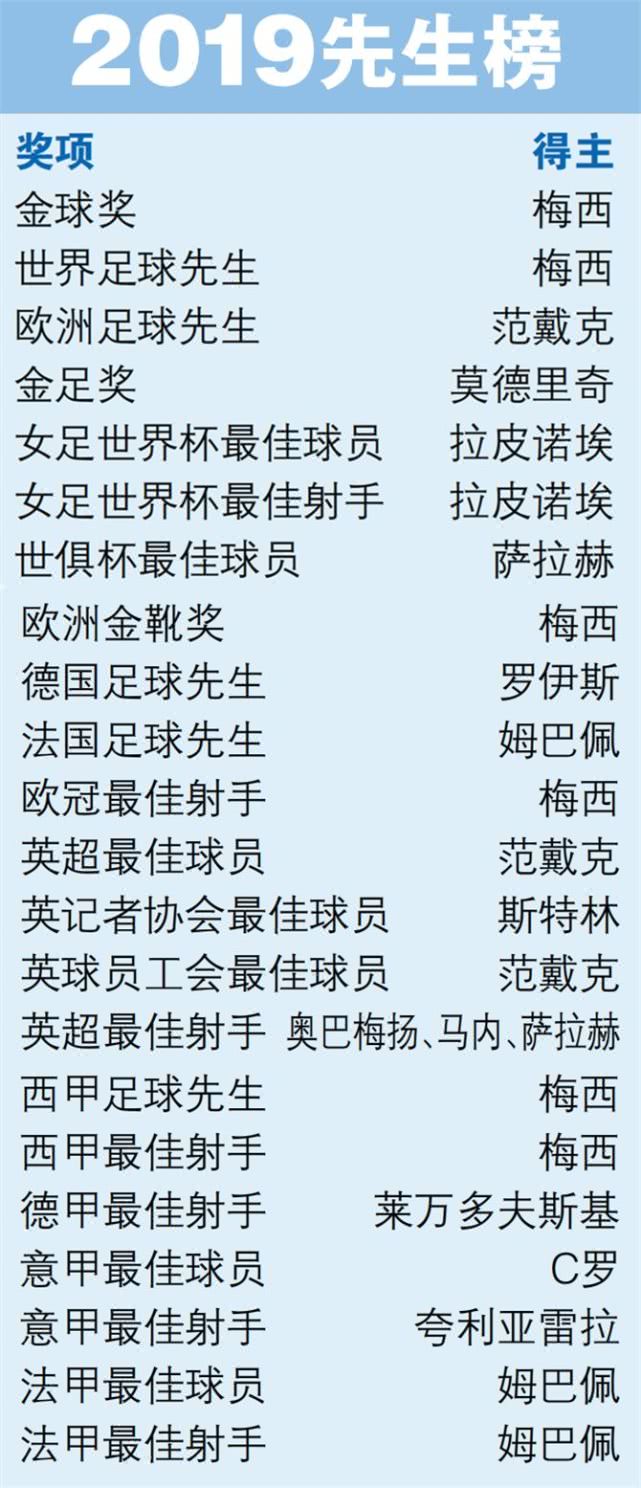 2019先生榜

| 奖项 | 得主 |
|---|---|
| 金球奖 | 梅西 |
| 世界足球先生 | 梅西 |
| 欧洲足球先生 | 范戴克 |
| 金足奖 | 莫德里奇 |
| 女足世界杯最佳球员 | 拉皮诺埃 |
| 女足世界杯最佳射手 | 拉皮诺埃 |
| 世俱杯最佳球员 | 萨拉赫 |
| 欧洲金靴奖 | 梅西 |
| 德国足球先生 | 罗伊斯 |
| 法国足球先生 | 姆巴佩 |
| 欧冠最佳射手 | 梅西 |
| 英超最佳球员 | 范戴克 |
| 英记者协会最佳球员 | 斯特林 |
| 英球员工会最佳球员 | 范戴克 |
| 英超最佳射手 | 奥巴梅扬、马内、萨拉赫 |
| 西甲足球先生 | 梅西 |
| 西甲最佳射手 | 梅西 |
| 德甲最佳射手 | 莱万多夫斯基 |
| 意甲最佳球员 | C罗 |
| 意甲最佳射手 | 夸利亚雷拉 |
| 法甲最佳球员 | 姆巴佩 |
| 法甲最佳射手 | 姆巴佩 |